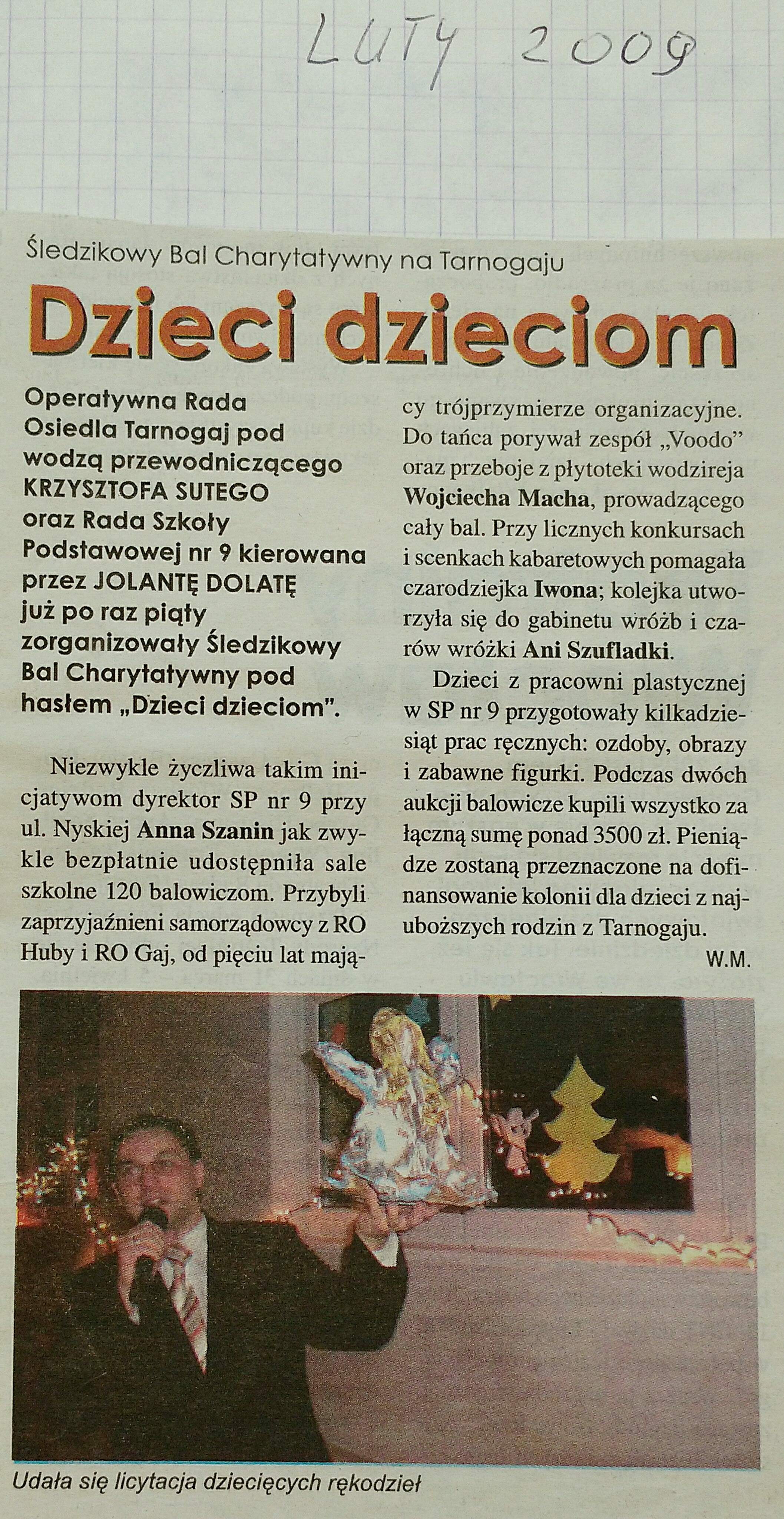 LUTY 2009

Śledzikowy Bal Charytatywny na Tarnogaju

Dzieci dzieciom

Operatywna Rada Osiedla Tarnogaj pod wodzą przewodniczącego KRZYSZTOFA SUTEGO oraz Rada Szkoły Podstawowej nr 9 kierowana przez JOLANTĘ DOLATĘ już po raz piąty zorganizowały Śledzikowy Bal Charytatywny pod hasłem „Dzieci dzieciom".

Niezwykle życzliwa takim inicjatywom dyrektor SP nr 9 przy ul. Nyskiej Anna Szanin jak zwykle bezpłatnie udostępniła sale szkolne 120 balowiczom. Przybyli zaprzyjaźnieni samorządowcy z RO Huby i RO Gaj, od pięciu lat mający trójprzymierze organizacyjne. Do tańca porywał zespół „Voodo" oraz przeboje z płytoteki wodzireja Wojciecha Macha, prowadzącego cały bal. Przy licznych konkursach i scenkach kabaretowych pomagała czarodziejka Iwona; kolejka utworzyła się do gabinetu wróżb i czarów wróżki Ani Szufladki.

Dzieci z pracowni plastycznej w SP nr 9 przygotowały kilkadziesiąt prac ręcznych: ozdoby, obrazy i zabawne figurki. Podczas dwóch aukcji balowicze kupili wszystko za łączną sumę ponad 3500 zł. Pieniądze zostaną przeznaczone na dofinansowanie kolonii dla dzieci z najuboższych rodzin z Tarnogaju.

W.M.

Udała się licytacja dziecięcych rękodzieł